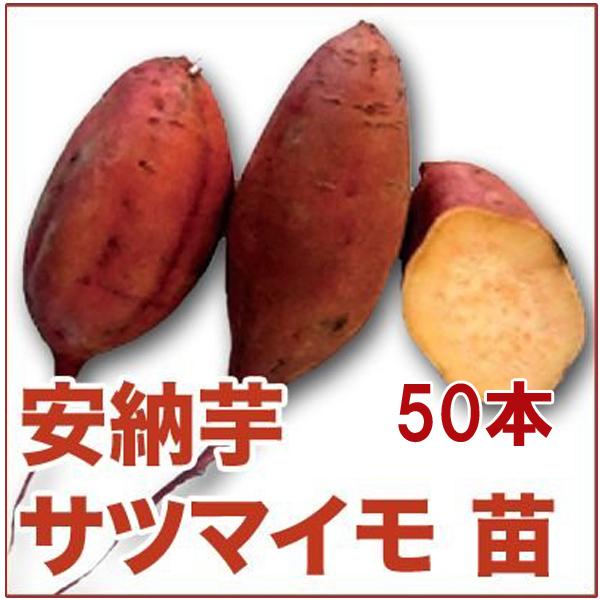 安納芋 50本
サツマイモ 苗